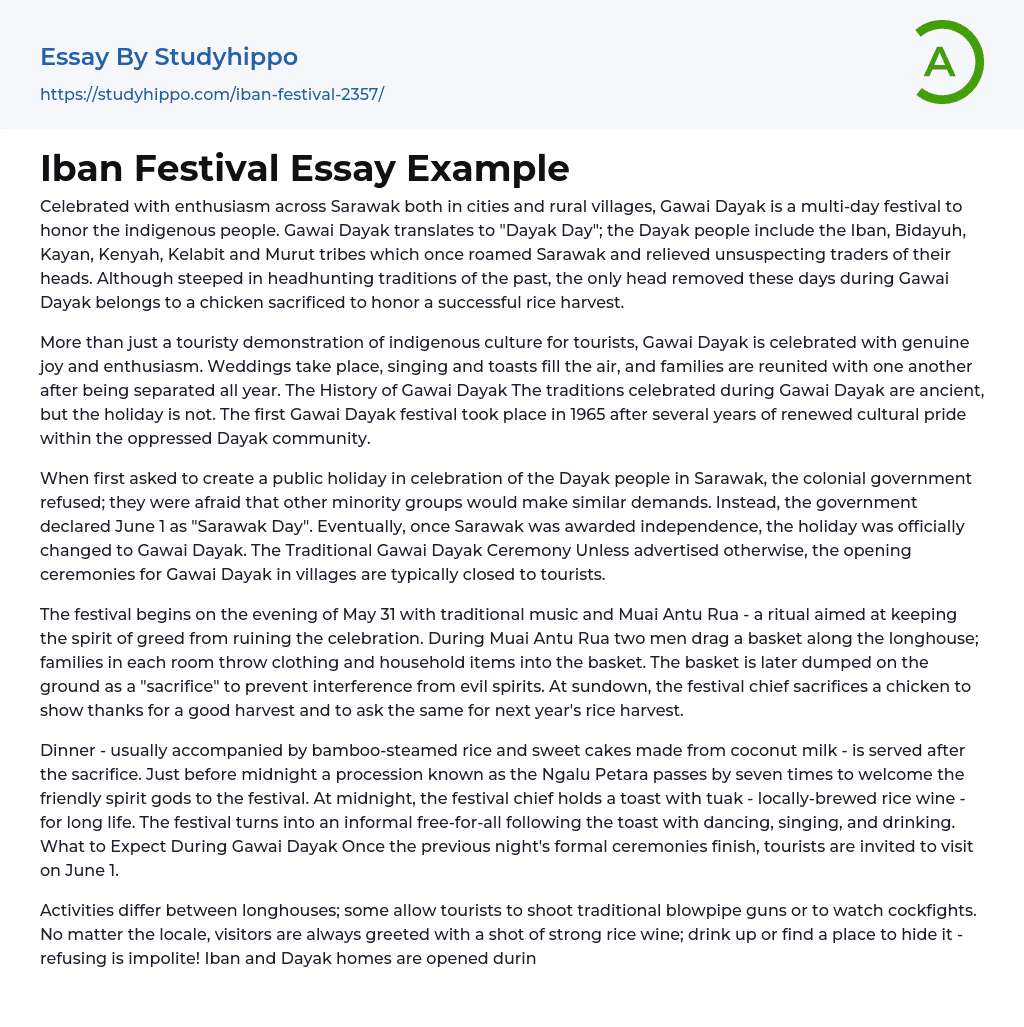 Essay By Studyhippo

https://studyhippo.com/iban-festival-2357/

A

Iban Festival Essay Example

Celebrated with enthusiasm across Sarawak both in cities and rural villages, Gawai Dayak is a multi-day festival to honor the indigenous people. Gawai Dayak translates to "Dayak Day"; the Dayak people include the Iban, Bidayuh, Kayan, Kenyah, Kelabit and Murut tribes which once roamed Sarawak and relieved unsuspecting traders of their heads. Although steeped in headhunting traditions of the past, the only head removed these days during Gawai Dayak belongs to a chicken sacrificed to honor a successful rice harvest.

More than just a touristy demonstration of indigenous culture for tourists, Gawai Dayak is celebrated with genuine joy and enthusiasm. Weddings take place, singing and toasts fill the air, and families are reunited with one another after being separated all year. The History of Gawai Dayak The traditions celebrated during Gawai Dayak are ancient, but the holiday is not. The first Gawai Dayak festival took place in 1965 after several years of renewed cultural pride within the oppressed Dayak community.

When first asked to create a public holiday in celebration of the Dayak people in Sarawak, the colonial government refused; they were afraid that other minority groups would make similar demands. Instead, the government declared June 1 as "Sarawak Day". Eventually, once Sarawak was awarded independence, the holiday was officially changed to Gawai Dayak. The Traditional Gawai Dayak Ceremony Unless advertised otherwise, the opening ceremonies for Gawai Dayak in villages are typically closed to tourists.

The festival begins on the evening of May 31 with traditional music and Muai Antu Rua - a ritual aimed at keeping the spirit of greed from ruining the celebration. During Muai Antu Rua two men drag a basket along the longhouse; families in each room throw clothing and household items into the basket. The basket is later dumped on the ground as a "sacrifice" to prevent interference from evil spirits. At sundown, the festival chief sacrifices a chicken to show thanks for a good harvest and to ask the same for next year's rice harvest.

Dinner - usually accompanied by bamboo-steamed rice and sweet cakes made from coconut milk - is served after the sacrifice. Just before midnight a procession known as the Ngalu Petara passes by seven times to welcome the friendly spirit gods to the festival. At midnight, the festival chief holds a toast with tuak - locally-brewed rice wine - for long life. The festival turns into an informal free-for-all following the toast with dancing, singing, and drinking. What to Expect During Gawai Dayak Once the previous night's formal ceremonies finish, tourists are invited to visit on June 1.

Activities differ between longhouses; some allow tourists to shoot traditional blowpipe guns or to watch cockfights. No matter the locale, visitors are always greeted with a shot of strong rice wine; drink up or find a place to hide it - refusing is impolite! Iban and Dayak homes are opened durin